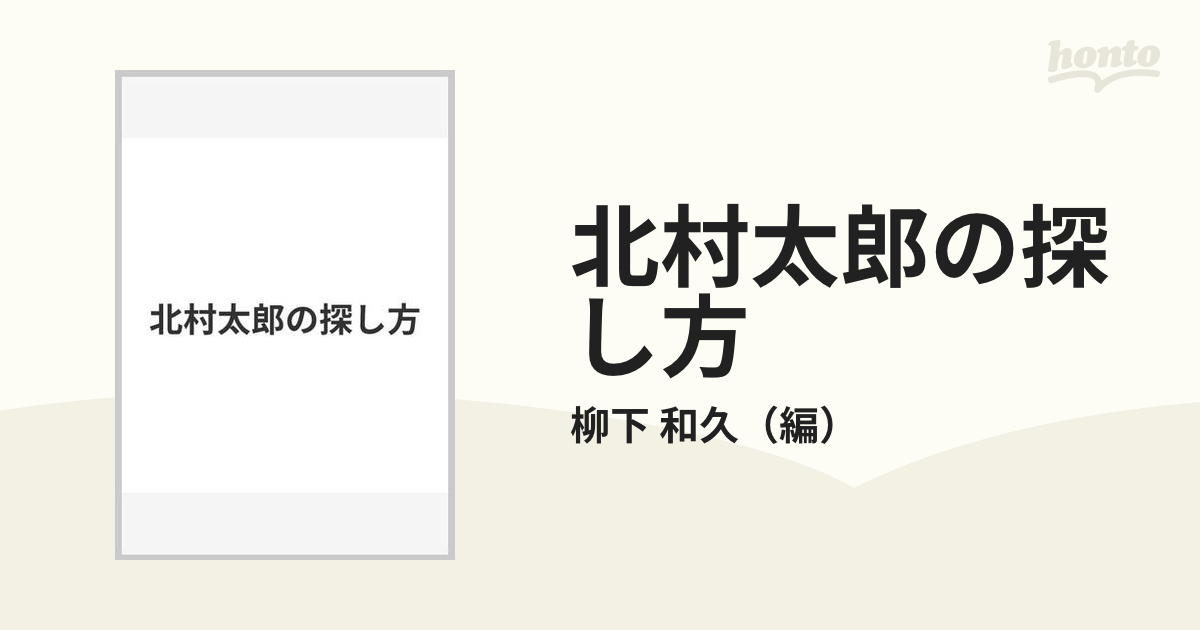 honto

北村太郎の探し方

北村太郎の探し方

柳下 和久（編）